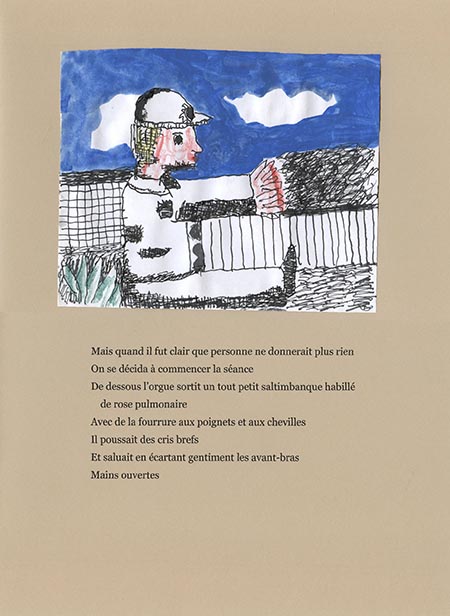 Mais quand il fut clair que personne ne donnerait plus rien
On se décida à commencer la séance
De dessous l'orgue sortit un tout petit saltimbanque habillé de rose pulmonaire
Avec de la fourrure aux poignets et aux chevilles
Il poussait des cris brefs
Et saluait en écartant gentiment les avant-bras
Mains ouvertes